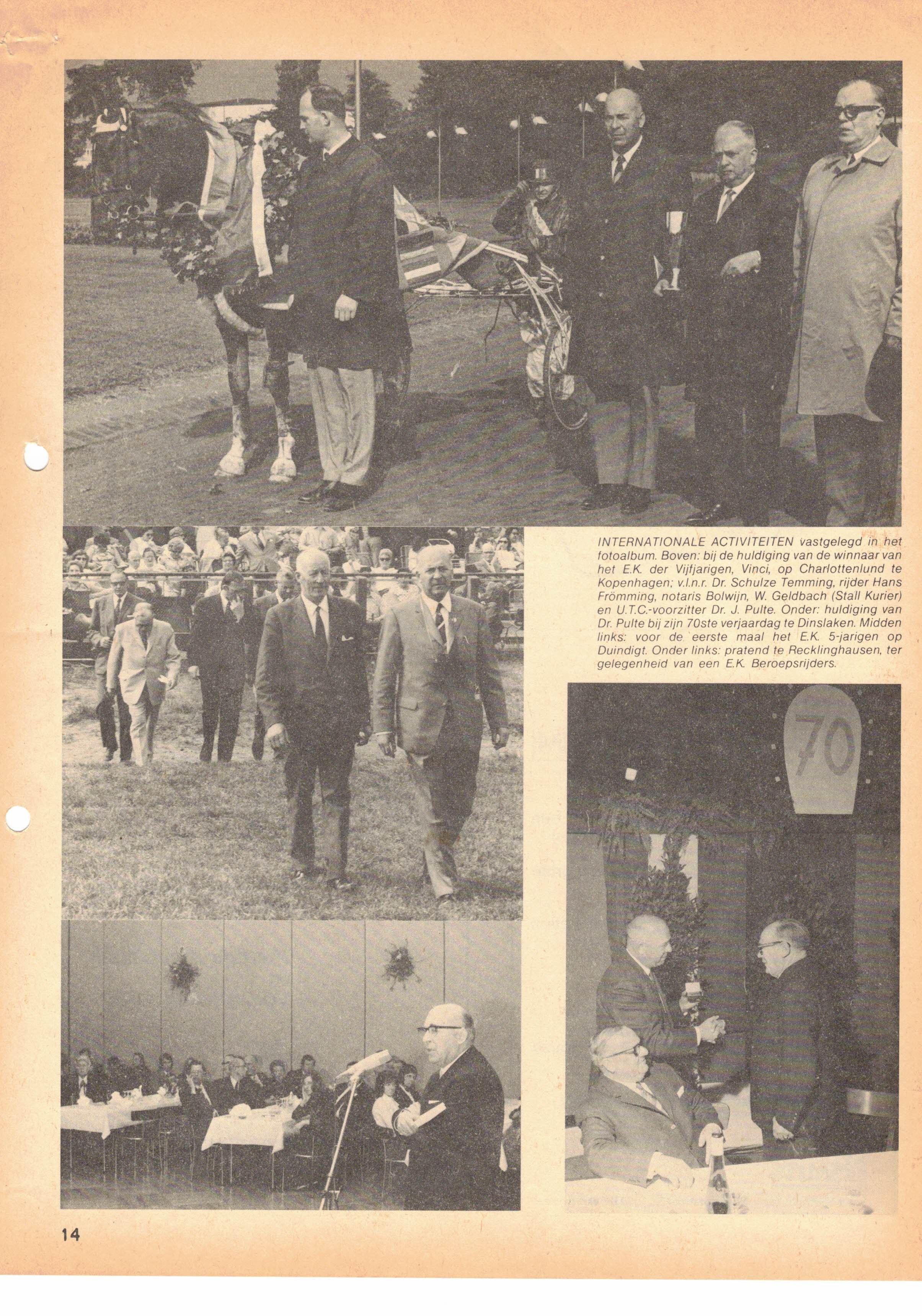 INTERNATIONALE ACTIVITEITEN vastgelegd in het fotoalbum. Boven: bij de huldiging van de winnaar van het E.K. der Vijfjarigen, Vinci, op Charlottenlund te Kopenhagen; v.l.n.r. Dr. Schulze Temming, rijder Hans Frömming, notaris Bolwijn, W. Geldbach (Stall Kurier) en U.T.C.-voorzitter Dr. J. Pulte. Onder: huldiging van Dr. Pulte bij zijn 70ste verjaardag te Dinslaken. Midden links: voor de eerste maal het E.K. 5-jarigen op Duindigt. Onder links: pratend te Recklinghausen, ter gelegenheid van een E.K. Beroepsrijders.

70

14